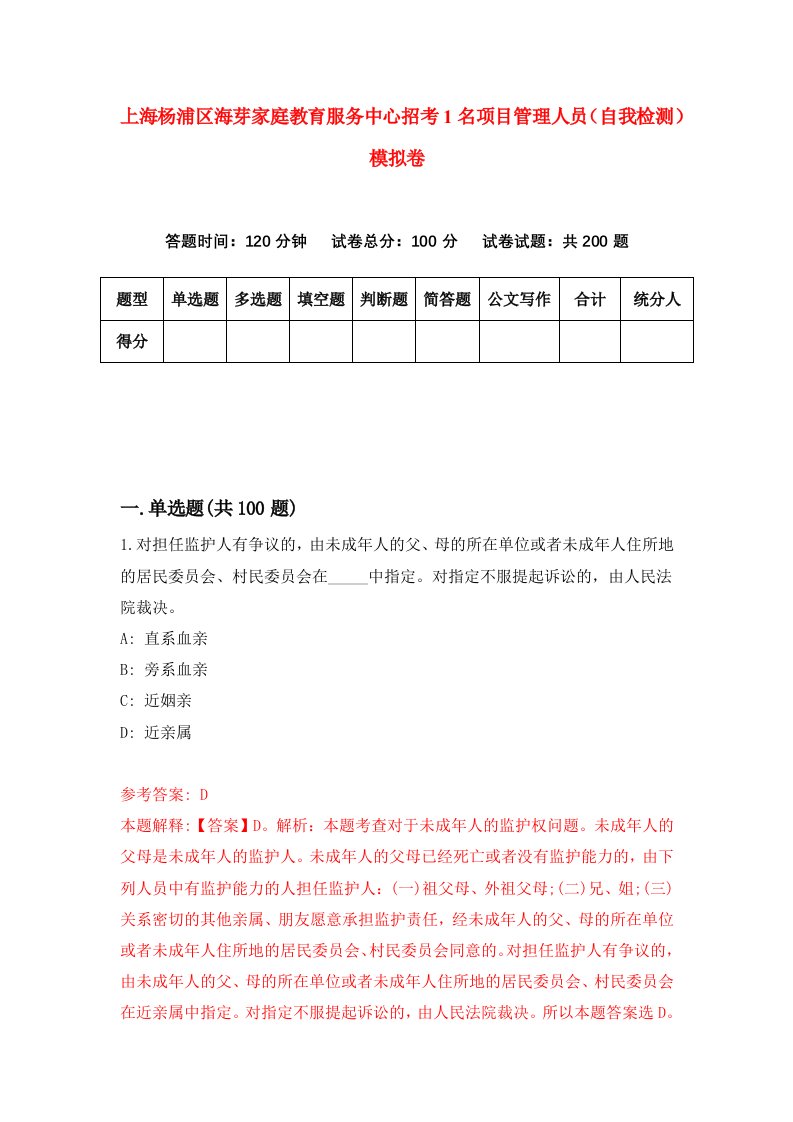 上海杨浦区海芽家庭教育服务中心招考1名项目管理人员（自我检测）模拟卷

答题时间：120分钟　试卷总分：100分　试卷试题：共200题

| 题型 | 单选题 | 多选题 | 填空题 | 判断题 | 简答题 | 公文写作 | 合计 | 统分人 |
|---|---|---|---|---|---|---|---|---|
| 得分 | | | | | | | | |

一.单选题(共100题)

1.对担任监护人有争议的，由未成年人的父、母的所在单位或者未成年人住所地的居民委员会、村民委员会在_____中指定。对指定不服提起诉讼的，由人民法院裁决。

A: 直系血亲

B: 旁系血亲

C: 近姻亲

D: 近亲属

参考答案: D

本题解释:【答案】D。解析：本题考查对于未成年人的监护权问题。未成年人的父母是未成年人的监护人。未成年人的父母已经死亡或者没有监护能力的，由下列人员中有监护能力的人担任监护人：(一)祖父母、外祖父母;(二)兄、姐;(三)关系密切的其他亲属、朋友愿意承担监护责任，经未成年人的父、母的所在单位或者未成年人住所地的居民委员会、村民委员会同意的。对担任监护人有争议的，由未成年人的父、母的所在单位或者未成年人住所地的居民委员会、村民委员会在近亲属中指定。对指定不服提起诉讼的，由人民法院裁决。所以本题答案选D。